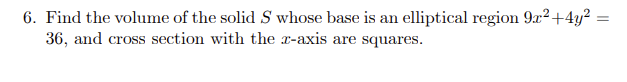 6. Find the volume of the solid $S$ whose base is an elliptical region $9x^2+4y^2 = 36$, and cross section with the $x$-axis are squares.